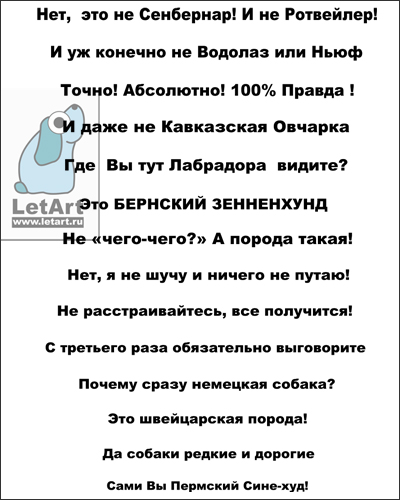 Нет, это не Сенбернар! И не Ротвейлер!

И уж конечно не Водолаз или Ньюф

Точно! Абсолютно! 100% Правда !

И даже не Кавказская Овчарка

Где Вы тут Лабрадора видите?

Это БЕРНСКИЙ ЗЕННЕНХУНД

Не «чего-чего?» А порода такая!

Нет, я не шучу и ничего не путаю!

Не расстраивайтесь, все получится!

С третьего раза обязательно выговорите

Почему сразу немецкая собака?

Это швейцарская порода!

Да собаки редкие и дорогие

Сами Вы Пермский Сине-худ!

LetArt
www.letart.ru